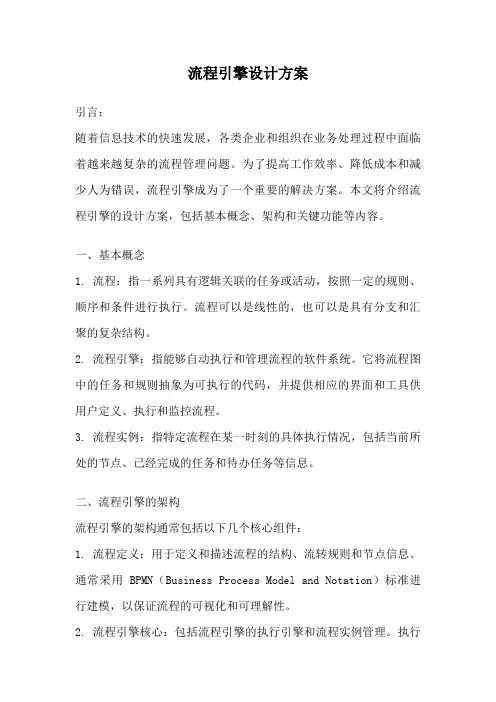 流程引擎设计方案

引言：

随着信息技术的快速发展，各类企业和组织在业务处理过程中面临着越来越复杂的流程管理问题。为了提高工作效率、降低成本和减少人为错误，流程引擎成为了一个重要的解决方案。本文将介绍流程引擎的设计方案，包括基本概念、架构和关键功能等内容。

一、基本概念

1. 流程：指一系列具有逻辑关联的任务或活动，按照一定的规则、顺序和条件进行执行。流程可以是线性的，也可以是具有分支和汇聚的复杂结构。

2. 流程引擎：指能够自动执行和管理流程的软件系统。它将流程图中的任务和规则抽象为可执行的代码，并提供相应的界面和工具供用户定义、执行和监控流程。

3. 流程实例：指特定流程在某一时刻的具体执行情况，包括当前所处的节点、已经完成的任务和待办任务等信息。

二、流程引擎的架构

流程引擎的架构通常包括以下几个核心组件：

1. 流程定义：用于定义和描述流程的结构、流转规则和节点信息。通常采用 BPMN（Business Process Model and Notation）标准进行建模，以保证流程的可视化和可理解性。

2. 流程引擎核心：包括流程引擎的执行引擎和流程实例管理。执行